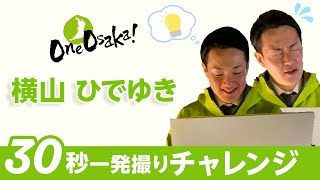 One Osaka!

横山 ひでゆき

30秒一発撮りチャレンジ